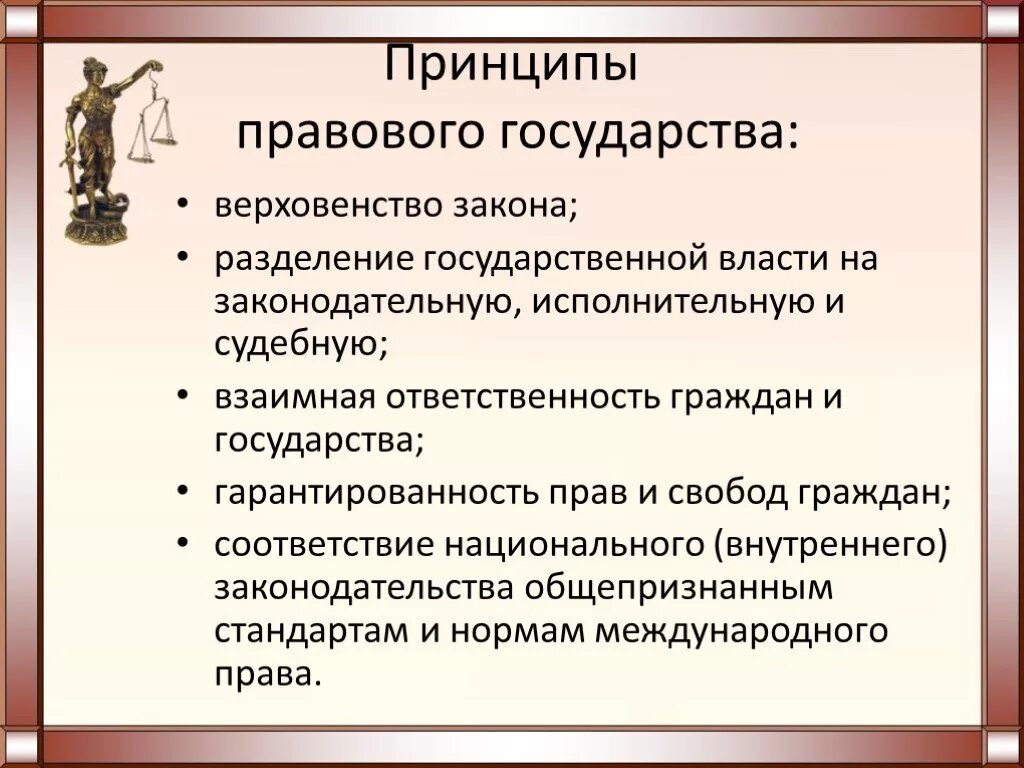 Принципы правового государства:

• верховенство закона;
• разделение государственной власти на законодательную, исполнительную и судебную;
• взаимная ответственность граждан и государства;
• гарантированность прав и свобод граждан;
• соответствие национального (внутреннего) законодательства общепризнанным стандартам и нормам международного права.